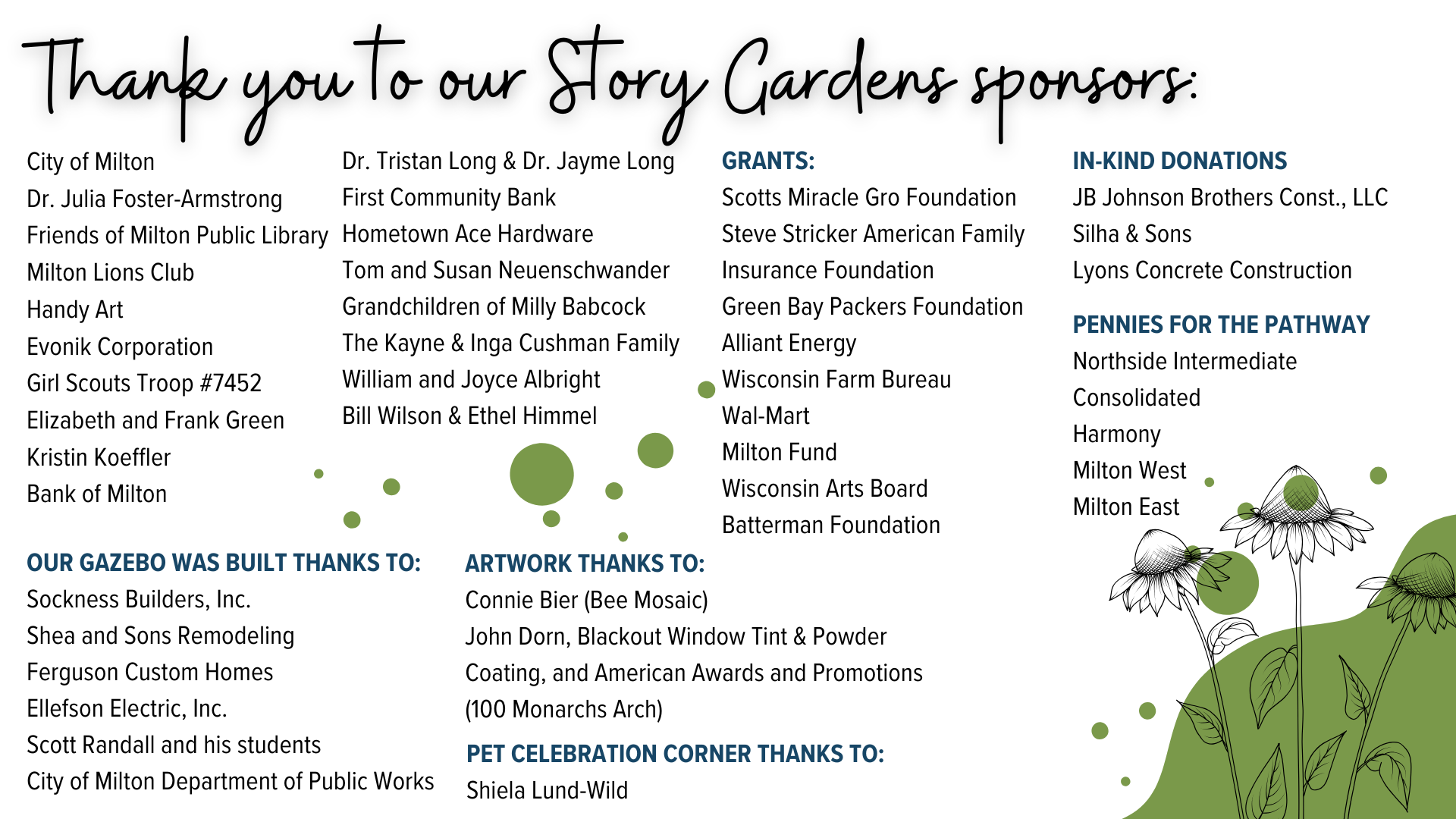 Thank you to our Story Gardens sponsors:

City of Milton
Dr. Julia Foster-Armstrong
Friends of Milton Public Library
Milton Lions Club
Handy Art
Evonik Corporation
Girl Scouts Troop #7452
Elizabeth and Frank Green
Kristin Koeffler
Bank of Milton

Dr. Tristan Long & Dr. Jayme Long
First Community Bank
Hometown Ace Hardware
Tom and Susan Neuenschwander
Grandchildren of Milly Babcock
The Kayne & Inga Cushman Family
William and Joyce Albright
Bill Wilson & Ethel Himmel

GRANTS:
Scotts Miracle Gro Foundation
Steve Stricker American Family Insurance Foundation
Green Bay Packers Foundation
Alliant Energy
Wisconsin Farm Bureau
Wal-Mart
Milton Fund
Wisconsin Arts Board
Batterman Foundation

IN-KIND DONATIONS
JB Johnson Brothers Const., LLC
Silha & Sons
Lyons Concrete Construction

PENNIES FOR THE PATHWAY
Northside Intermediate
Consolidated
Harmony
Milton West
Milton East

OUR GAZEBO WAS BUILT THANKS TO:
Sockness Builders, Inc.
Shea and Sons Remodeling
Ferguson Custom Homes
Ellefson Electric, Inc.
Scott Randall and his students
City of Milton Department of Public Works

ARTWORK THANKS TO:
Connie Bier (Bee Mosaic)
John Dorn, Blackout Window Tint & Powder Coating, and American Awards and Promotions (100 Monarchs Arch)

PET CELEBRATION CORNER THANKS TO:
Shiela Lund-Wild